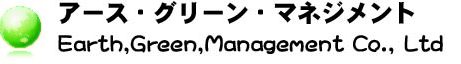 アース・グリーン・マネジメント
Earth,Green,Management Co., Ltd